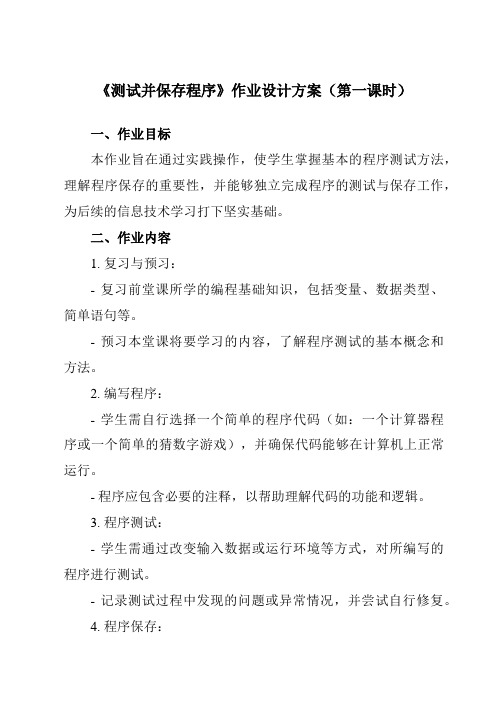 《测试并保存程序》作业设计方案（第一课时）

一、作业目标

本作业旨在通过实践操作，使学生掌握基本的程序测试方法，理解程序保存的重要性，并能够独立完成程序的测试与保存工作，为后续的信息技术学习打下坚实基础。

二、作业内容

1. 复习与预习：

- 复习前堂课所学的编程基础知识，包括变量、数据类型、简单语句等。

- 预习本堂课将要学习的内容，了解程序测试的基本概念和方法。

2. 编写程序：

- 学生需自行选择一个简单的程序代码（如：一个计算器程序或一个简单的猜数字游戏），并确保代码能够在计算机上正常运行。

- 程序应包含必要的注释，以帮助理解代码的功能和逻辑。

3. 程序测试：

- 学生需通过改变输入数据或运行环境等方式，对所编写的程序进行测试。

- 记录测试过程中发现的问题或异常情况，并尝试自行修复。

4. 程序保存：